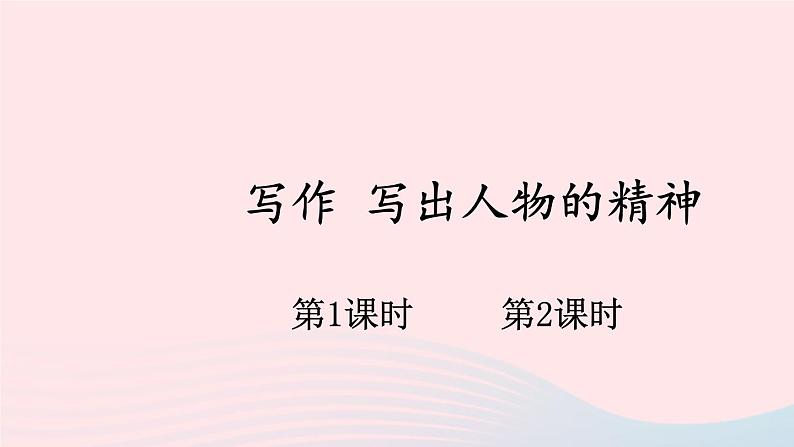 写作 写出人物的精神

第1课时 第2课时